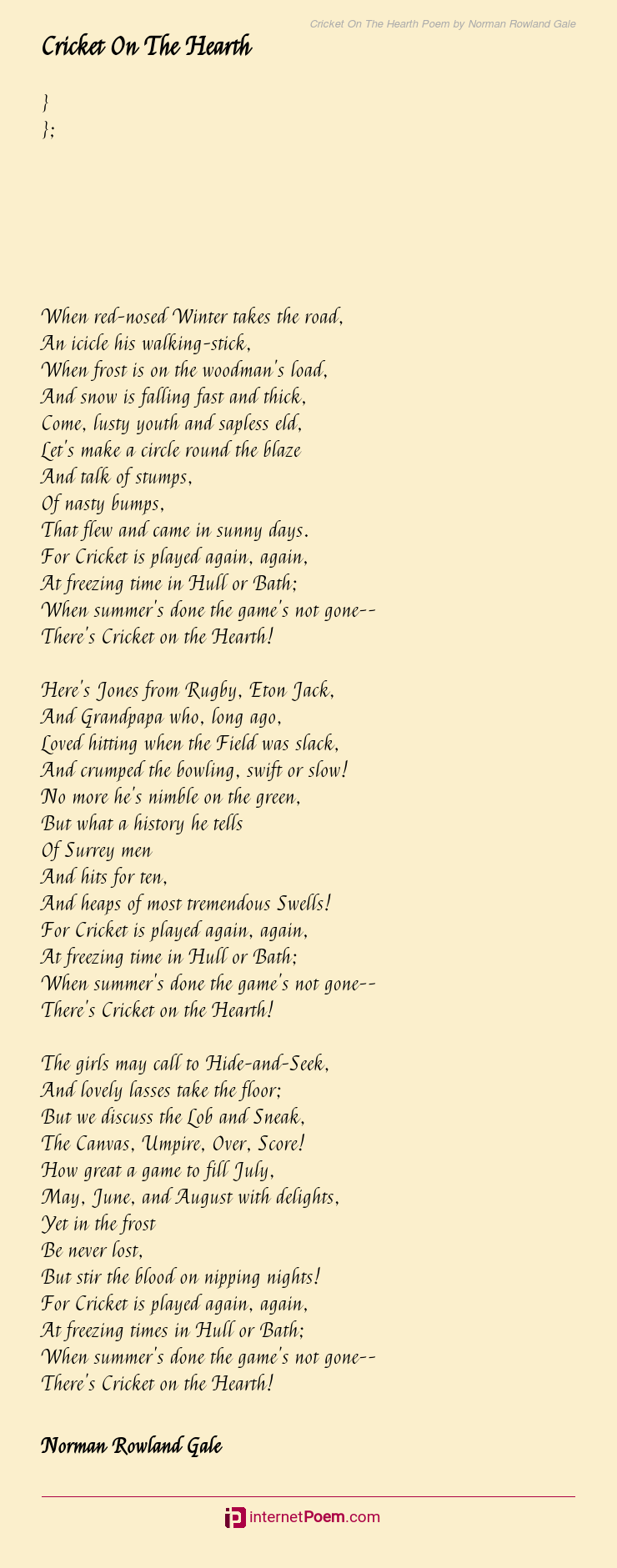 Cricket On The Hearth Poem by Norman Rowland Gale

Cricket On The Hearth

}
};

When red-nosed Winter takes the road,
An icicle his walking-stick,
When frost is on the woodman's load,
And snow is falling fast and thick,
Come, lusty youth and sapless eld,
Let's make a circle round the blaze
And talk of stumps,
Of nasty bumps,
That flew and came in sunny days.
For Cricket is played again, again,
At freezing time in Hull or Bath;
When summer's done the game's not gone--
There's Cricket on the Hearth!

Here's Jones from Rugby, Eton Jack,
And Grandpapa who, long ago,
Loved hitting when the Field was slack,
And crumped the bowling, swift or slow!
No more he's nimble on the green,
But what a history he tells
Of Surrey men
And hits for ten,
And heaps of most tremendous Swells!
For Cricket is played again, again,
At freezing time in Hull or Bath;
When summer's done the game's not gone--
There's Cricket on the Hearth!

The girls may call to Hide-and-Seek,
And lovely lasses take the floor;
But we discuss the Lob and Sneak,
The Canvas, Umpire, Over, Score!
How great a game to fill July,
May, June, and August with delights,
Yet in the frost
Be never lost,
But stir the blood on nipping nights!
For Cricket is played again, again,
At freezing times in Hull or Bath;
When summer's done the game's not gone--
There's Cricket on the Hearth!

Norman Rowland Gale

internetPoem.com